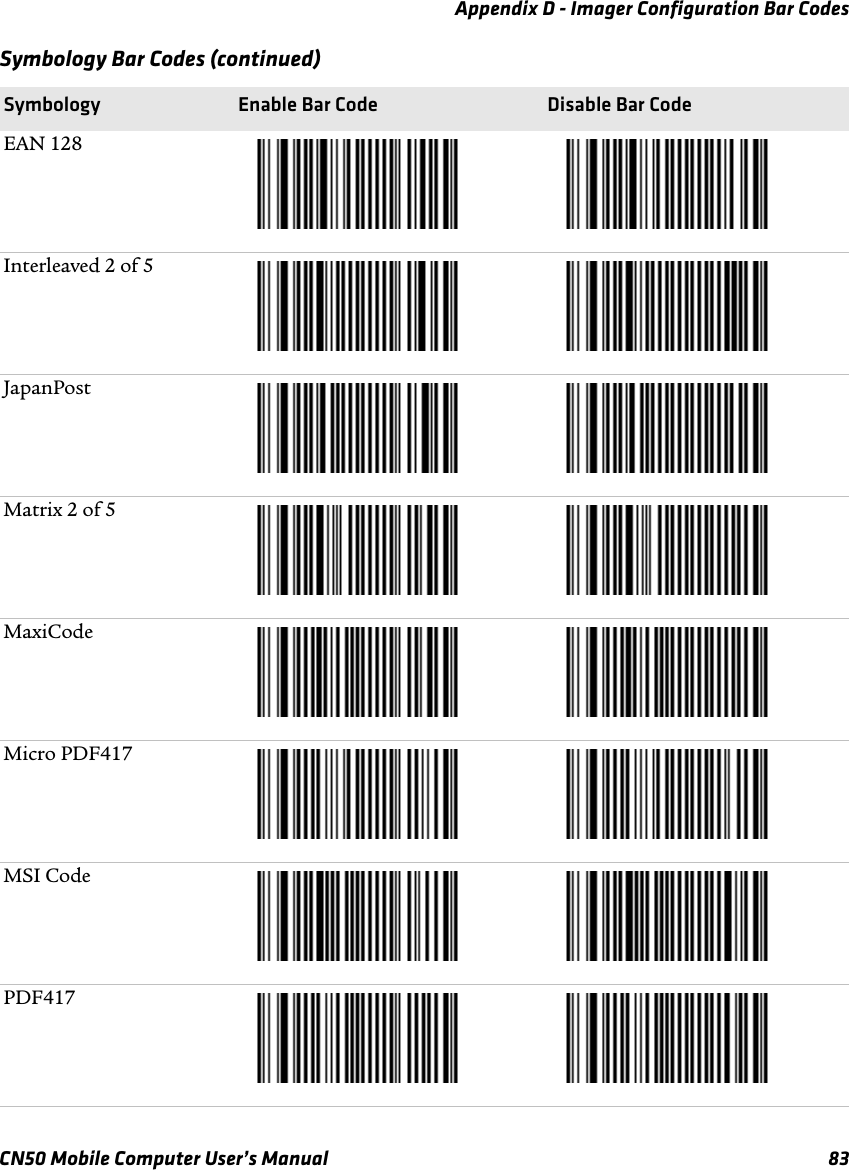 Appendix D - Imager Configuration Bar Codes

Symbology Bar Codes (continued)

| Symbology | Enable Bar Code | Disable Bar Code |
|---|---|---|
| EAN 128 | | |
| Interleaved 2 of 5 | | |
| JapanPost | | |
| Matrix 2 of 5 | | |
| MaxiCode | | |
| Micro PDF417 | | |
| MSI Code | | |
| PDF417 | | |

CN50 Mobile Computer User's Manual 83